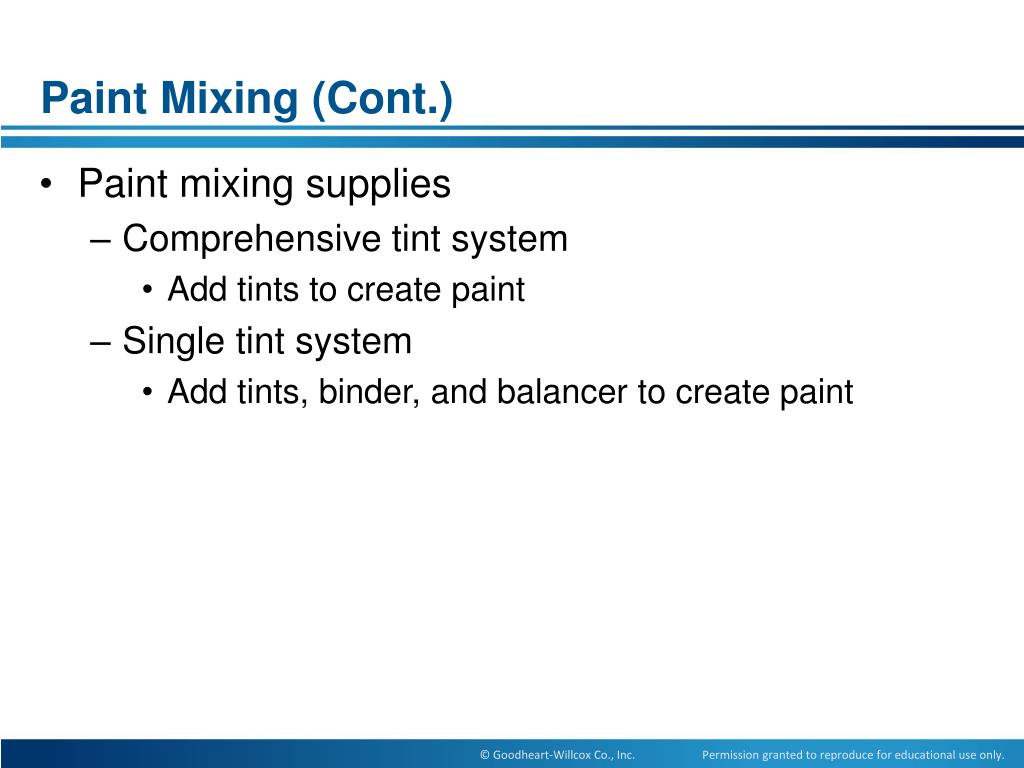 Paint Mixing (Cont.)

• Paint mixing supplies
– Comprehensive tint system
• Add tints to create paint
– Single tint system
• Add tints, binder, and balancer to create paint

© Goodheart-Willcox Co., Inc. Permission granted to reproduce for educational use only.